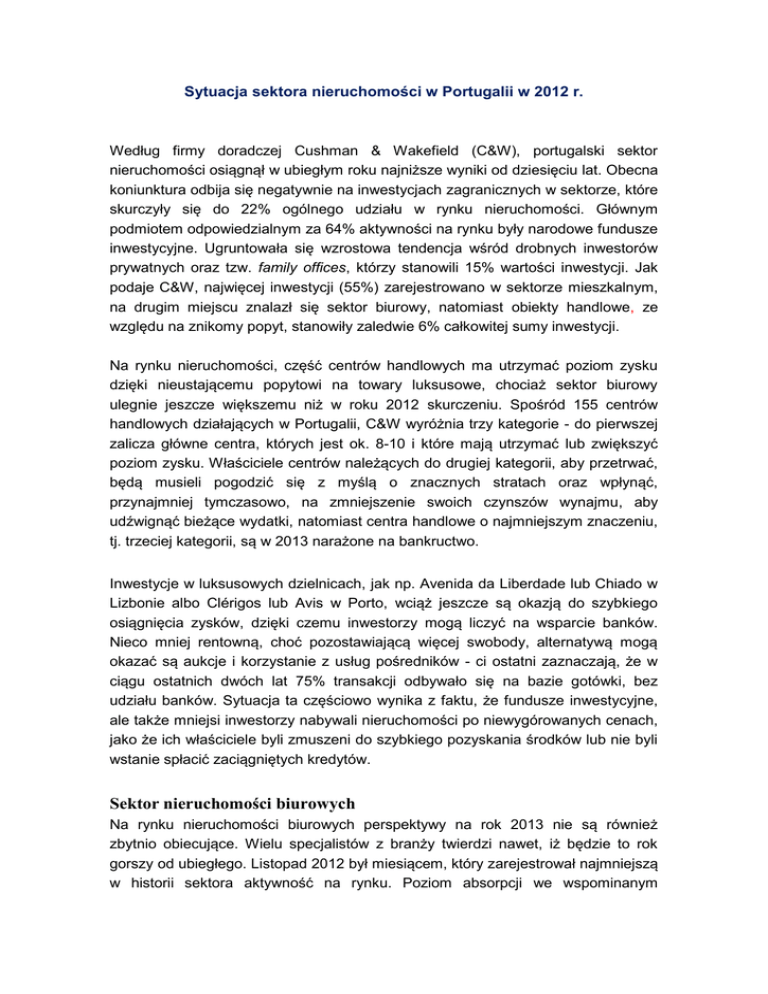 Sytuacja sektora nieruchomości w Portugalii w 2012 r.

Według firmy doradczej Cushman & Wakefield (C&W), portugalski sektor nieruchomości osiągnął w ubiegłym roku najniższe wyniki od dziesięciu lat. Obecna koniunktura odbija się negatywnie na inwestycjach zagranicznych w sektorze, które skurczyły się do 22% ogólnego udziału w rynku nieruchomości. Głównym podmiotem odpowiedzialnym za 64% aktywności na rynku były narodowe fundusze inwestycyjne. Ugruntowała się wzrostowa tendencja wśród drobnych inwestorów prywatnych oraz tzw. family offices, którzy stanowili 15% wartości inwestycji. Jak podaje C&W, najwięcej inwestycji (55%) zarejestrowano w sektorze mieszkalnym, na drugim miejscu znalazł się sektor biurowy, natomiast obiekty handlowe, ze względu na znikomy popyt, stanowiły zaledwie 6% całkowitej sumy inwestycji.

Na rynku nieruchomości, część centrów handlowych ma utrzymać poziom zysku dzięki nieustającemu popytowi na towary luksusowe, chociaż sektor biurowy ulegnie jeszcze większemu niż w roku 2012 skurczeniu. Spośród 155 centrów handlowych działających w Portugalii, C&W wyróżnia trzy kategorie - do pierwszej zalicza główne centra, których jest ok. 8-10 i które mają utrzymać lub zwiększyć poziom zysku. Właściciele centrów należących do drugiej kategorii, aby przetrwać, będą musieli pogodzić się z myślą o znacznych stratach oraz wpłynąć, przynajmniej tymczasowo, na zmniejszenie swoich czynszów wynajmu, aby udźwignąć bieżące wydatki, natomiast centra handlowe o najmniejszym znaczeniu, tj. trzeciej kategorii, są w 2013 narażone na bankructwo.

Inwestycje w luksusowych dzielnicach, jak np. Avenida da Liberdade lub Chiado w Lizbonie albo Clérigos lub Avis w Porto, wciąż jeszcze są okazją do szybkiego osiągnięcia zysków, dzięki czemu inwestorzy mogą liczyć na wsparcie banków. Nieco mniej rentowną, choć pozostawiającą więcej swobody, alternatywą mogą okazać są aukcje i korzystanie z usług pośredników - ci ostatni zaznaczają, że w ciągu ostatnich dwóch lat 75% transakcji odbywało się na bazie gotówki, bez udziału banków. Sytuacja ta częściowo wynika z faktu, że fundusze inwestycyjne, ale także mniejsi inwestorzy nabywali nieruchomości po niewygórowanych cenach, jako że ich właściciele byli zmuszeni do szybkiego pozyskania środków lub nie byli wstanie spłacić zaciągniętych kredytów.

Sektor nieruchomości biurowych
Na rynku nieruchomości biurowych perspektywy na rok 2013 nie są również zbytnio obiecujące. Wielu specjalistów z branży twierdzi nawet, iż będzie to rok gorszy od ubiegłego. Listopad 2012 był miesiącem, który zarejestrował najmniejszą w historii sektora aktywność na rynku. Poziom absorpcji we wspominanym